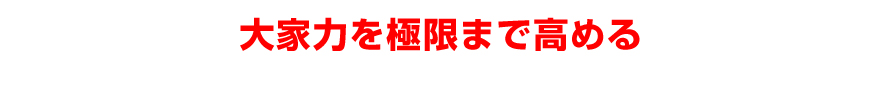 大家力を極限まで高める